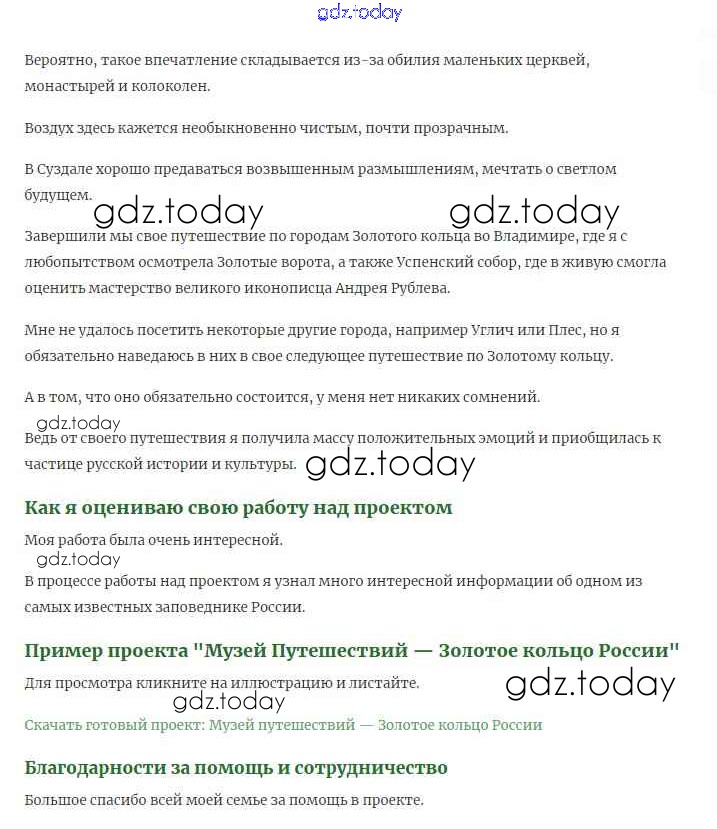 gdz.today

Вероятно, такое впечатление складывается из-за обилия маленьких церквей, монастырей и колоколен.

Воздух здесь кажется необыкновенно чистым, почти прозрачным.

В Суздале хорошо предаваться возвышенным размышлениям, мечтать о светлом будущем.

gdz.today gdz.today

Завершили мы свое путешествие по городам Золотого кольца во Владимире, где я с любопытством осмотрела Золотые ворота, а также Успенский собор, где в живую смогла оценить мастерство великого иконописца Андрея Рублева.

Мне не удалось посетить некоторые другие города, например Углич или Плес, но я обязательно наведаюсь в них в свое следующее путешествие по Золотому кольцу.

А в том, что оно обязательно состоится, у меня нет никаких сомнений.

gdz.today

Ведь от своего путешествия я получила массу положительных эмоций и приобщилась к частице русской истории и культуры. gdz.today

Как я оцениваю свою работу над проектом

Моя работа была очень интересной.

gdz.today

В процессе работы над проектом я узнал много интересной информации об одном из самых известных заповеднике России.

Пример проекта "Музей Путешествий — Золотое кольцо России"

Для просмотра кликните на иллюстрацию и листайте. gdz.today

gdz.today

Скачать готовый проект: Музей путешествий — Золотое кольцо России

Благодарности за помощь и сотрудничество

Большое спасибо всей моей семье за помощь в проекте.